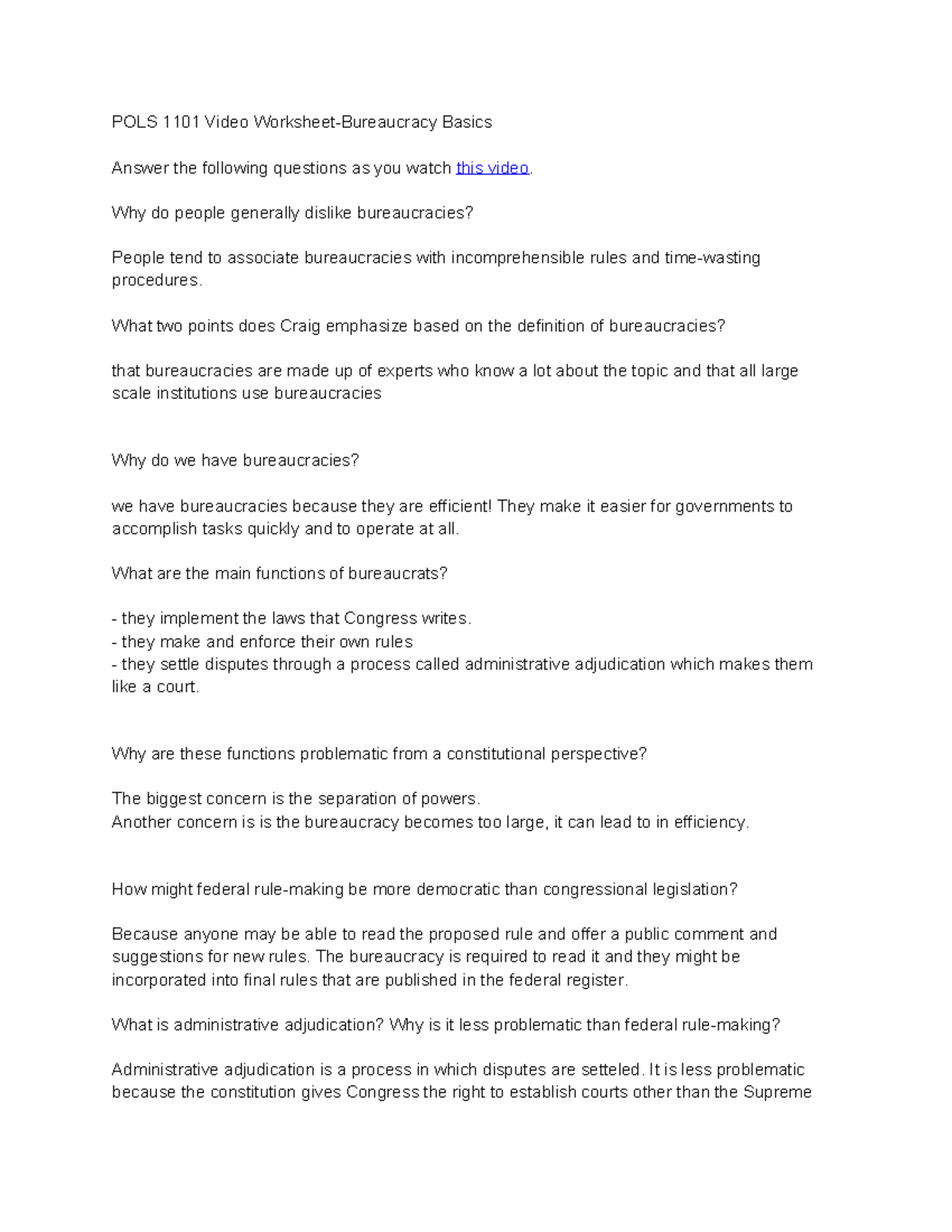 POLS 1101 Video Worksheet-Bureaucracy Basics

Answer the following questions as you watch this video.

Why do people generally dislike bureaucracies?

People tend to associate bureaucracies with incomprehensible rules and time-wasting procedures.

What two points does Craig emphasize based on the definition of bureaucracies?

that bureaucracies are made up of experts who know a lot about the topic and that all large scale institutions use bureaucracies

Why do we have bureaucracies?

we have bureaucracies because they are efficient! They make it easier for governments to accomplish tasks quickly and to operate at all.

What are the main functions of bureaucrats?

- they implement the laws that Congress writes.
- they make and enforce their own rules
- they settle disputes through a process called administrative adjudication which makes them like a court.

Why are these functions problematic from a constitutional perspective?

The biggest concern is the separation of powers.
Another concern is is the bureaucracy becomes too large, it can lead to in efficiency.

How might federal rule-making be more democratic than congressional legislation?

Because anyone may be able to read the proposed rule and offer a public comment and suggestions for new rules. The bureaucracy is required to read it and they might be incorporated into final rules that are published in the federal register.

What is administrative adjudication? Why is it less problematic than federal rule-making?

Administrative adjudication is a process in which disputes are setteled. It is less problematic because the constitution gives Congress the right to establish courts other than the Supreme